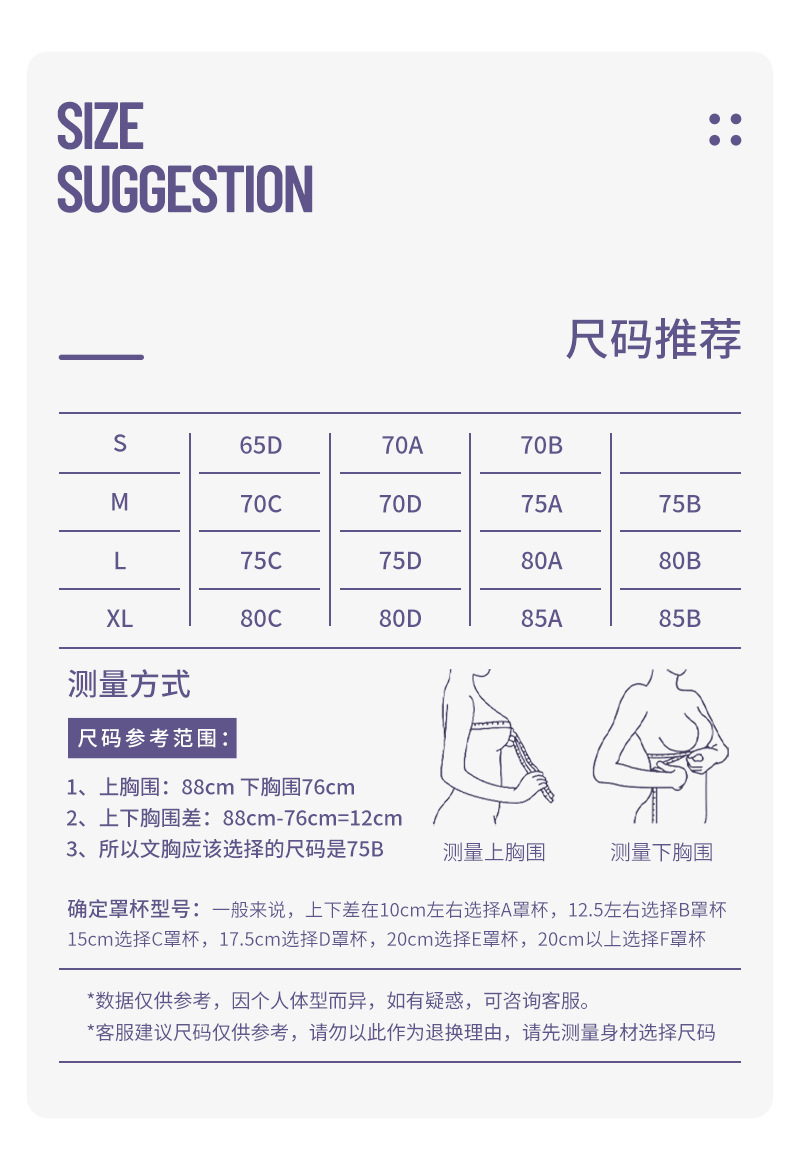 SIZE
SUGGESTION

尺码推荐

| S | 65D | 70A | 70B | |
|---|---|---|---|---|
| M | 70C | 70D | 75A | 75B |
| L | 75C | 75D | 80A | 80B |
| XL | 80C | 80D | 85A | 85B |

测量方式

尺码参考范围：

1、上胸围：88cm 下胸围76cm
2、上下胸围差：88cm-76cm=12cm
3、所以文胸应该选择的尺码是75B

测量上胸围

测量下胸围

确定罩杯型号：一般来说，上下差在10cm左右选择A罩杯，12.5左右选择B罩杯 15cm选择C罩杯，17.5cm选择D罩杯，20cm选择E罩杯，20cm以上选择F罩杯

*数据仅供参考，因个人体型而异，如有疑惑，可咨询客服。
*客服建议尺码仅供参考，请勿以此作为退换理由，请先测量身材选择尺码